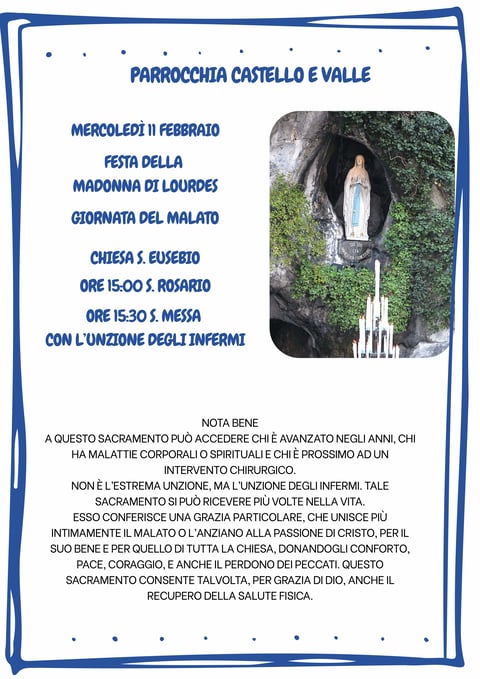 PARROCCHIA CASTELLO E VALLE

MERCOLEDÌ 11 FEBBRAIO

FESTA DELLA MADONNA DI LOURDES

GIORNATA DEL MALATO

CHIESA S. EUSEBIO

ORE 15:00 S. ROSARIO

ORE 15:30 S. MESSA CON L'UNZIONE DEGLI INFERMI

NOTA BENE
A QUESTO SACRAMENTO PUÒ ACCEDERE CHI È AVANZATO NEGLI ANNI, CHI HA MALATTIE CORPORALI O SPIRITUALI E CHI È PROSSIMO AD UN INTERVENTO CHIRURGICO.
NON È L'ESTREMA UNZIONE, MA L'UNZIONE DEGLI INFERMI. TALE SACRAMENTO SI PUÒ RICEVERE PIÙ VOLTE NELLA VITA.
ESSO CONFERISCE UNA GRAZIA PARTICOLARE, CHE UNISCE PIÙ INTIMAMENTE IL MALATO O L'ANZIANO ALLA PASSIONE DI CRISTO, PER IL SUO BENE E PER QUELLO DI TUTTA LA CHIESA, DONANDOGLI CONFORTO, PACE, CORAGGIO, E ANCHE IL PERDONO DEI PECCATI. QUESTO SACRAMENTO CONSENTE TALVOLTA, PER GRAZIA DI DIO, ANCHE IL RECUPERO DELLA SALUTE FISICA.